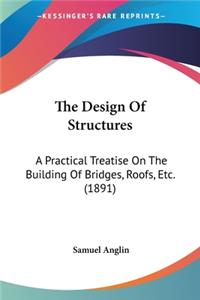 —KESSINGER'S RARE REPRINTS—

The Design Of Structures

A Practical Treatise On The Building Of Bridges, Roofs, Etc. (1891)

Samuel Anglin